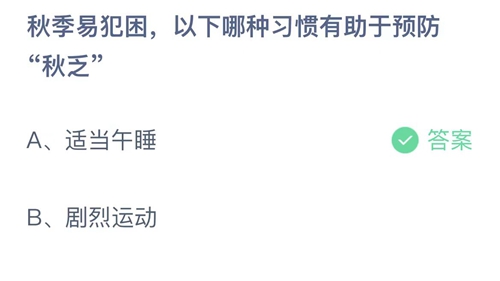 秋季易犯困，以下哪种习惯有助于预防“秋乏”

A、适当午睡

答案

B、剧烈运动